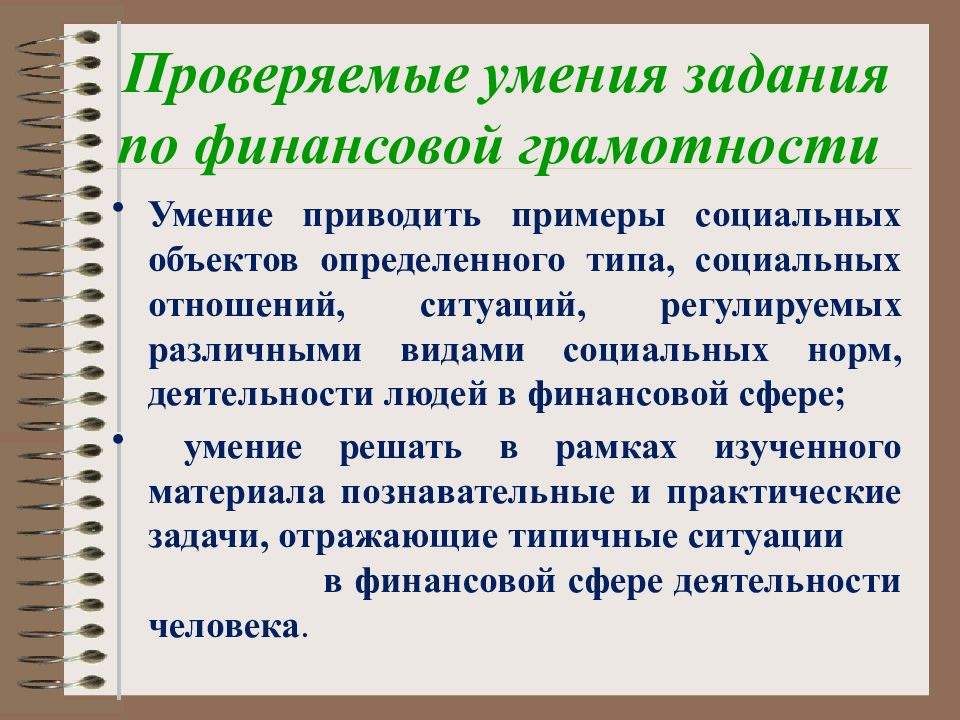 Проверяемые умения задания по финансовой грамотности

• Умение приводить примеры социальных объектов определенного типа, социальных отношений, ситуаций, регулируемых различными видами социальных норм, деятельности людей в финансовой сфере;

• умение решать в рамках изученного материала познавательные и практические задачи, отражающие типичные ситуации в финансовой сфере деятельности человека.